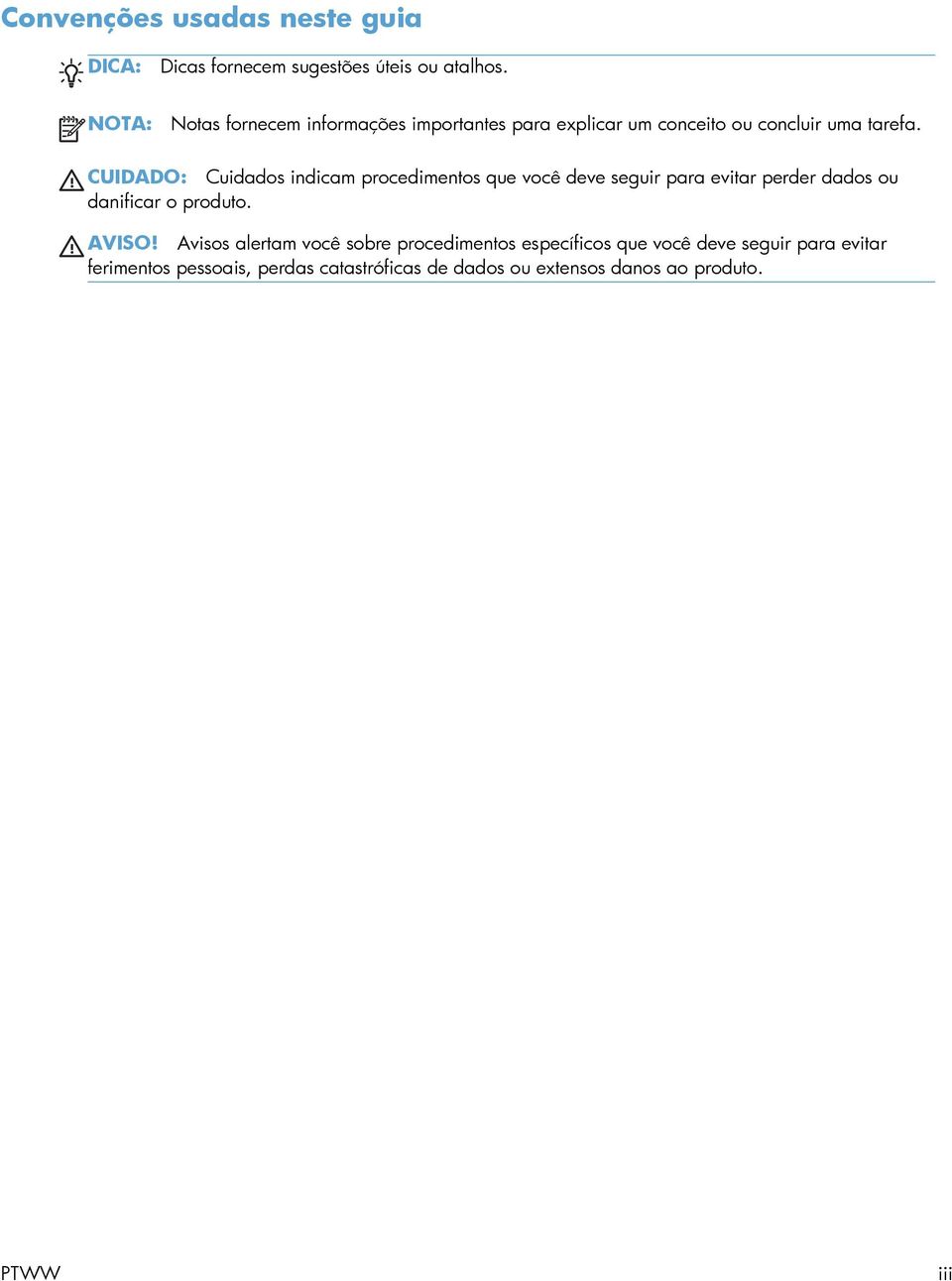 Convenções usadas neste guia

DICA: Dicas fornecem sugestões úteis ou atalhos.

NOTA: Notas fornecem informações importantes para explicar um conceito ou concluir uma tarefa.

CUIDADO: Cuidados indicam procedimentos que você deve seguir para evitar perder dados ou danificar o produto.

AVISO! Avisos alertam você sobre procedimentos específicos que você deve seguir para evitar ferimentos pessoais, perdas catastróficas de dados ou extensos danos ao produto.

PTWW

iii